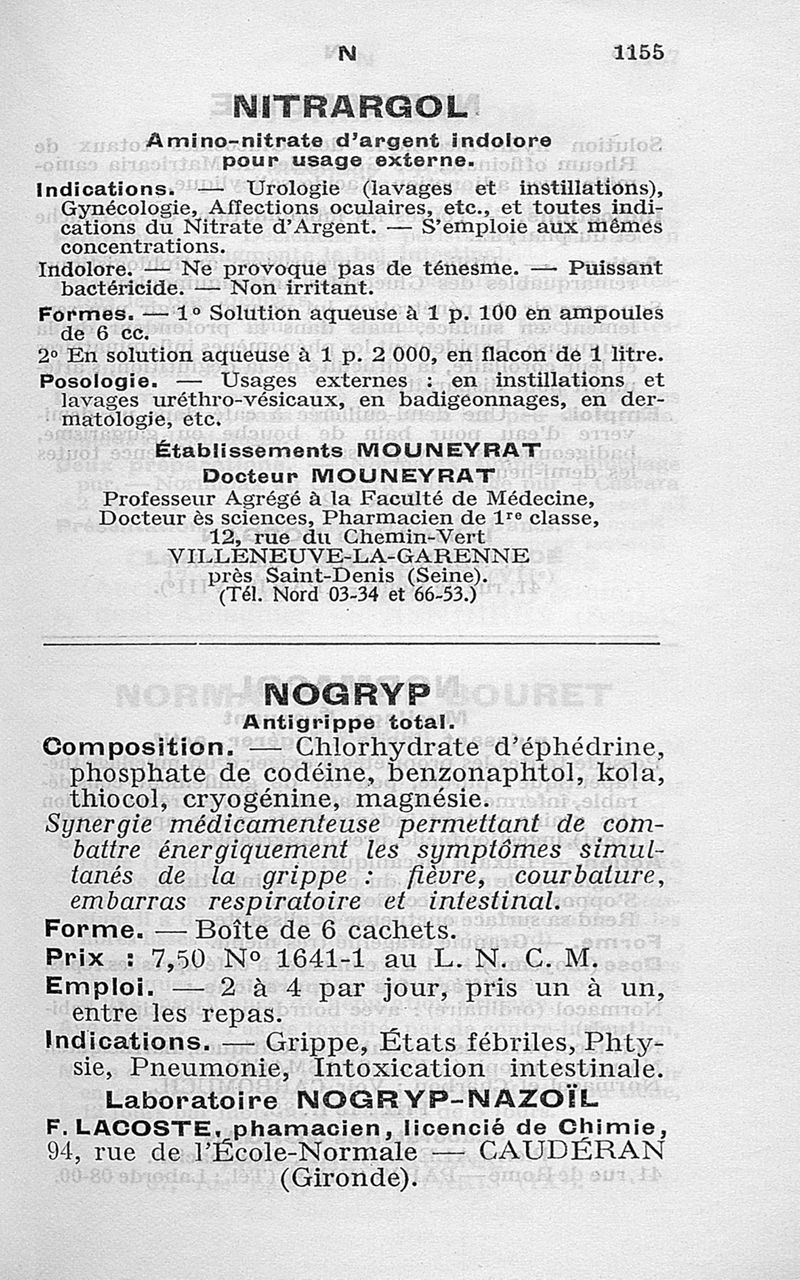 N 1155

NITRARGOL

Amino-nitrate d'argent indolore pour usage externe.

Indications. — Urologie (lavages et instillations), Gynécologie, Affections oculaires, etc., et toutes indications du Nitrate d'Argent. — S'emploie aux mêmes concentrations.

Indolore. — Ne provoque pas de ténesme. — Puissant bactéricide. — Non irritant.

Formes. — 1° Solution aqueuse à 1 p. 100 en ampoules de 6 cc.

2° En solution aqueuse à 1 p. 2 000, en flacon de 1 litre.

Posologie. — Usages externes : en instillations et lavages uréthro-vésicaux, en badigeonnages, en dermatologie, etc.

Établissements MOUNEYRAT
Docteur MOUNEYRAT
Professeur Agrégé à la Faculté de Médecine,
Docteur ès sciences, Pharmacien de 1re classe,
12, rue du Chemin-Vert
VILLENEUVE-LA-GARENNE
près Saint-Denis (Seine).
(Tél. Nord 03-34 et 66-53.)

NOGRYP

Antigrippe total.

Composition. — Chlorhydrate d'éphédrine, phosphate de codéine, benzonaphtol, kola, thiocol, cryogénine, magnésie.

Synergie médicamenteuse permettant de combattre énergiquement les symptômes simultanés de la grippe : fièvre, courbature, embarras respiratoire et intestinal.

Forme. — Boîte de 6 cachets.

Prix : 7,50 N° 1641-1 au L. N. C. M.

Emploi. — 2 à 4 par jour, pris un à un, entre les repas.

Indications. — Grippe, États fébriles, Phtysie, Pneumonie, Intoxication intestinale.

Laboratoire NOGRYP-NAZOÏL
F. LACOSTE, phamacien, licencié de Chimie,
94, rue de l'École-Normale — CAUDÉRAN
(Gironde).